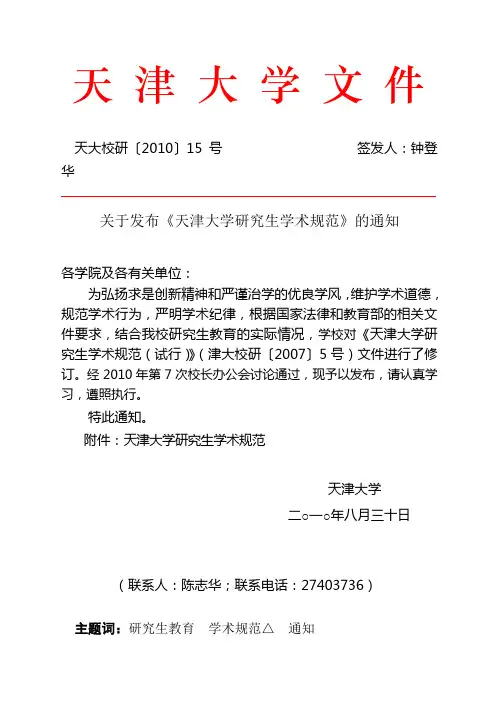 天 津 大 学 文 件

天大校研〔2010〕15 号　　　　　　签发人：钟登华

关于发布《天津大学研究生学术规范》的通知

各学院及各有关单位：

为弘扬求是创新精神和严谨治学的优良学风，维护学术道德，规范学术行为，严明学术纪律，根据国家法律和教育部的相关文件要求，结合我校研究生教育的实际情况，学校对《天津大学研究生学术规范（试行）》（津大校研〔2007〕5 号）文件进行了修订。经 2010 年第 7 次校长办公会讨论通过，现予以发布，请认真学习，遵照执行。

特此通知。

附件：天津大学研究生学术规范

天津大学

二○一○年八月三十日

（联系人：陈志华；联系电话：27403736）

主题词：研究生教育　学术规范△　通知